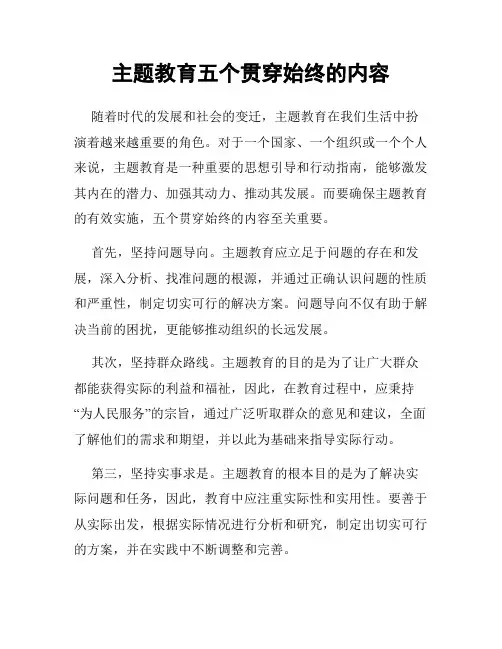 主题教育五个贯穿始终的内容

随着时代的发展和社会的变迁，主题教育在我们生活中扮演着越来越重要的角色。对于一个国家、一个组织或一个个人来说，主题教育是一种重要的思想引导和行动指南，能够激发其内在的潜力、加强其动力、推动其发展。而要确保主题教育的有效实施，五个贯穿始终的内容至关重要。

首先，坚持问题导向。主题教育应立足于问题的存在和发展，深入分析、找准问题的根源，并通过正确认识问题的性质和严重性，制定切实可行的解决方案。问题导向不仅有助于解决当前的困扰，更能够推动组织的长远发展。

其次，坚持群众路线。主题教育的目的是为了让广大群众都能获得实际的利益和福祉，因此，在教育过程中，应秉持“为人民服务”的宗旨，通过广泛听取群众的意见和建议，全面了解他们的需求和期望，并以此为基础来指导实际行动。

第三，坚持实事求是。主题教育的根本目的是为了解决实际问题和任务，因此，教育中应注重实际性和实用性。要善于从实际出发，根据实际情况进行分析和研究，制定出切实可行的方案，并在实践中不断调整和完善。